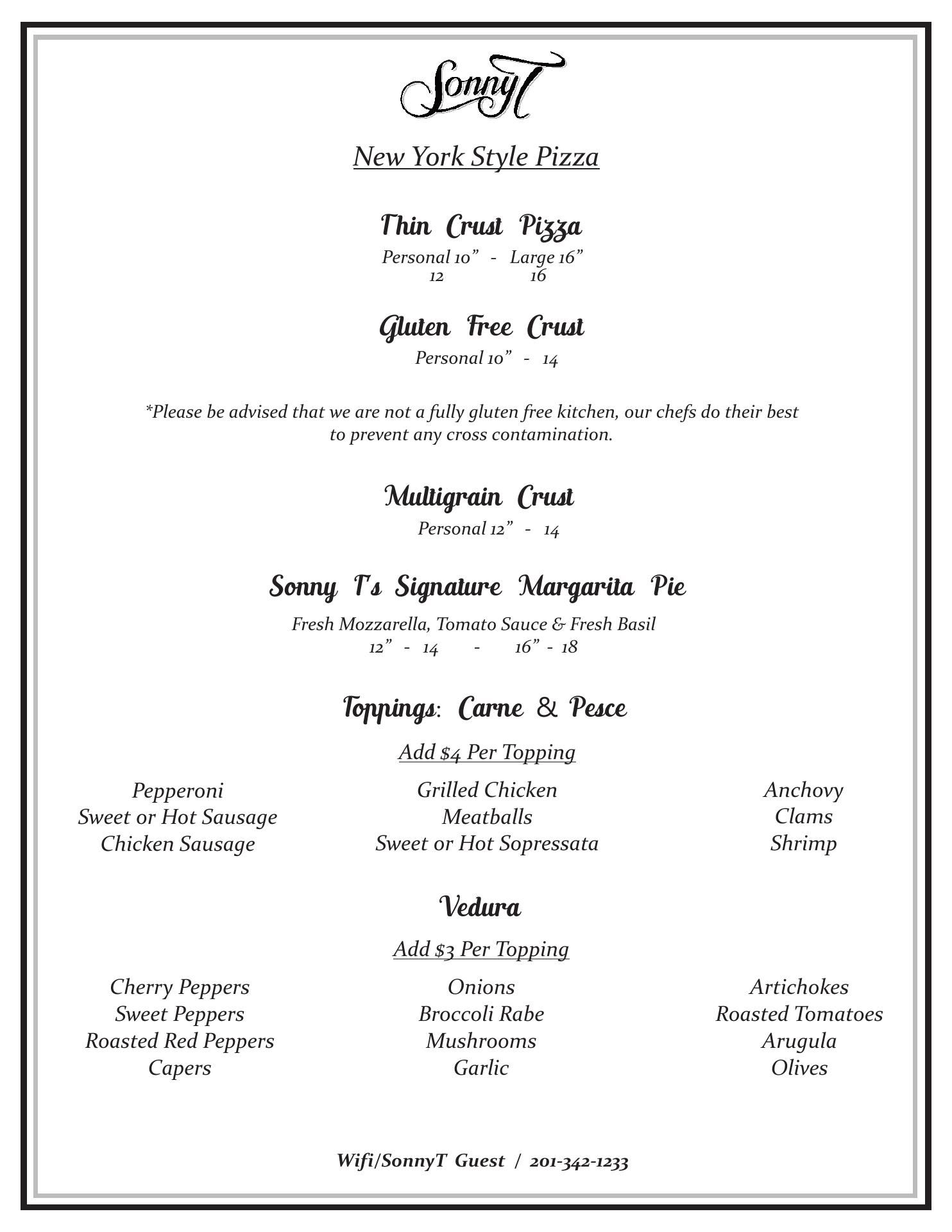 SonnyT

New York Style Pizza

Thin Crust Pizza

Personal 10” - Large 16”
12 16

Gluten Free Crust

Personal 10” - 14

*Please be advised that we are not a fully gluten free kitchen, our chefs do their best to prevent any cross contamination.

Multigrain Crust

Personal 12” - 14

Sonny T's Signature Margarita Pie

Fresh Mozzarella, Tomato Sauce & Fresh Basil
12” - 14 - 16” - 18

Toppings: Carne & Pesce

Add $4 Per Topping

Pepperoni
Sweet or Hot Sausage
Chicken Sausage

Grilled Chicken
Meatballs
Sweet or Hot Sopressata

Anchovy
Clams
Shrimp

Vedura

Add $3 Per Topping

Cherry Peppers
Sweet Peppers
Roasted Red Peppers
Capers

Onions
Broccoli Rabe
Mushrooms
Garlic

Artichokes
Roasted Tomatoes
Arugula
Olives

Wifi/SonnyT Guest / 201-342-1233